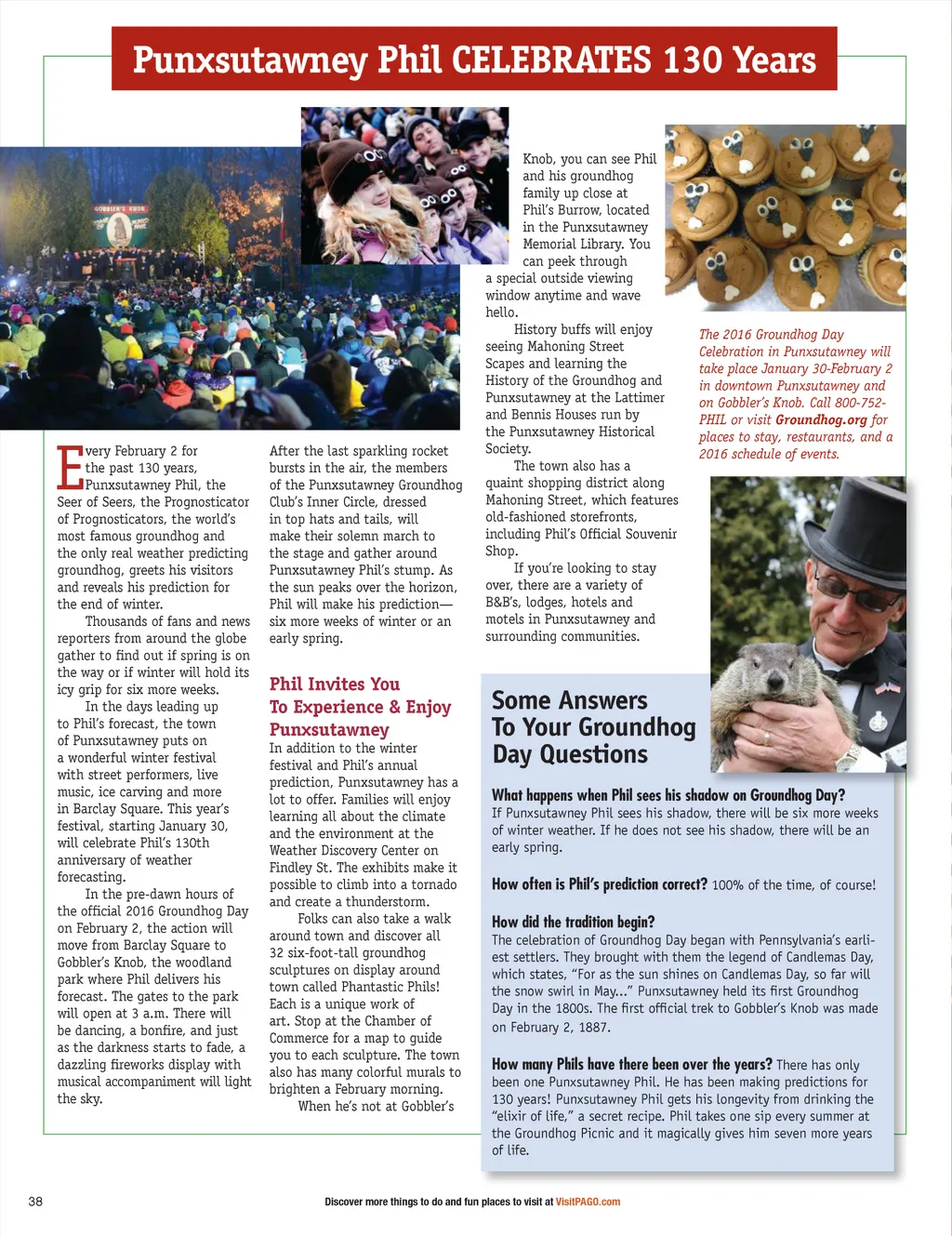 Punxsutawney Phil CELEBRATES 130 Years

GOBBLER'S KNOB

Every February 2 for the past 130 years, Punxsutawney Phil, the Seer of Seers, the Prognosticator of Prognosticators, the world's most famous groundhog and the only real weather predicting groundhog, greets his visitors and reveals his prediction for the end of winter.

Thousands of fans and news reporters from around the globe gather to find out if spring is on the way or if winter will hold its icy grip for six more weeks.

In the days leading up to Phil's forecast, the town of Punxsutawney puts on a wonderful winter festival with street performers, live music, ice carving and more in Barclay Square. This year's festival, starting January 30, will celebrate Phil's 130th anniversary of weather forecasting.

In the pre-dawn hours of the official 2016 Groundhog Day on February 2, the action will move from Barclay Square to Gobbler's Knob, the woodland park where Phil delivers his forecast. The gates to the park will open at 3 a.m. There will be dancing, a bonfire, and just as the darkness starts to fade, a dazzling fireworks display with musical accompaniment will light the sky.

After the last sparkling rocket bursts in the air, the members of the Punxsutawney Groundhog Club's Inner Circle, dressed in top hats and tails, will make their solemn march to the stage and gather around Punxsutawney Phil's stump. As the sun peaks over the horizon, Phil will make his prediction—six more weeks of winter or an early spring.

Phil Invites You To Experience & Enjoy Punxsutawney

In addition to the winter festival and Phil's annual prediction, Punxsutawney has a lot to offer. Families will enjoy learning all about the climate and the environment at the Weather Discovery Center on Findley St. The exhibits make it possible to climb into a tornado and create a thunderstorm.

Folks can also take a walk around town and discover all 32 six-foot-tall groundhog sculptures on display around town called Phantastic Phils! Each is a unique work of art. Stop at the Chamber of Commerce for a map to guide you to each sculpture. The town also has many colorful murals to brighten a February morning.

When he's not at Gobbler's Knob, you can see Phil and his groundhog family up close at Phil's Burrow, located in the Punxsutawney Memorial Library. You can peek through a special outside viewing window anytime and wave hello.

History buffs will enjoy seeing Mahoning Street Scapes and learning the History of the Groundhog and Punxsutawney at the Lattimer and Bennis Houses run by the Punxsutawney Historical Society.

The town also has a quaint shopping district along Mahoning Street, which features old-fashioned storefronts, including Phil's Official Souvenir Shop.

If you're looking to stay over, there are a variety of B&B's, lodges, hotels and motels in Punxsutawney and surrounding communities.

The 2016 Groundhog Day Celebration in Punxsutawney will take place January 30-February 2 in downtown Punxsutawney and on Gobbler's Knob. Call 800-752-PHIL or visit Groundhog.org for places to stay, restaurants, and a 2016 schedule of events.

Some Answers To Your Groundhog Day Questions

What happens when Phil sees his shadow on Groundhog Day? If Punxsutawney Phil sees his shadow, there will be six more weeks of winter weather. If he does not see his shadow, there will be an early spring.

How often is Phil's prediction correct? 100% of the time, of course!

How did the tradition begin? The celebration of Groundhog Day began with Pennsylvania's earliest settlers. They brought with them the legend of Candlemas Day, which states, "For as the sun shines on Candlemas Day, so far will the snow swirl in May..." Punxsutawney held its first Groundhog Day in the 1800s. The first official trek to Gobbler's Knob was made on February 2, 1887.

How many Phils have there been over the years? There has only been one Punxsutawney Phil. He has been making predictions for 130 years! Punxsutawney Phil gets his longevity from drinking the "elixir of life," a secret recipe. Phil takes one sip every summer at the Groundhog Picnic and it magically gives him seven more years of life.

38

Discover more things to do and fun places to visit at VisitPAGO.com